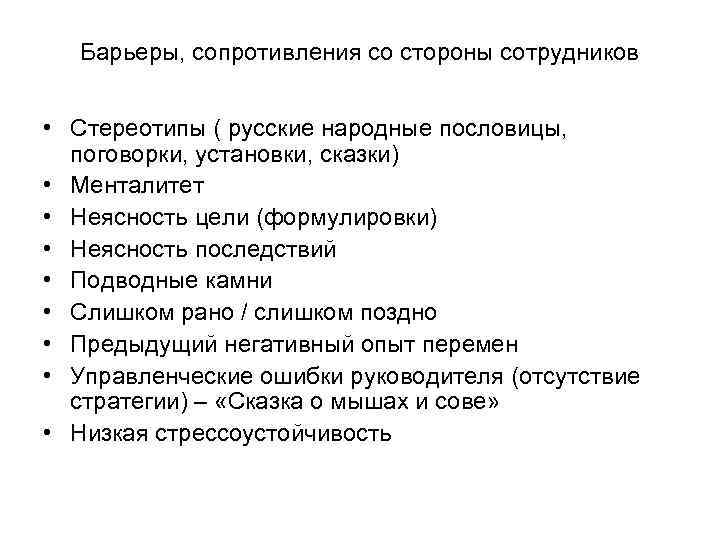 Барьеры, сопротивления со стороны сотрудников

• Стереотипы ( русские народные пословицы, поговорки, установки, сказки)
• Менталитет
• Неясность цели (формулировки)
• Неясность последствий
• Подводные камни
• Слишком рано / слишком поздно
• Предыдущий негативный опыт перемен
• Управленческие ошибки руководителя (отсутствие стратегии) – «Сказка о мышах и сове»
• Низкая стрессоустойчивость